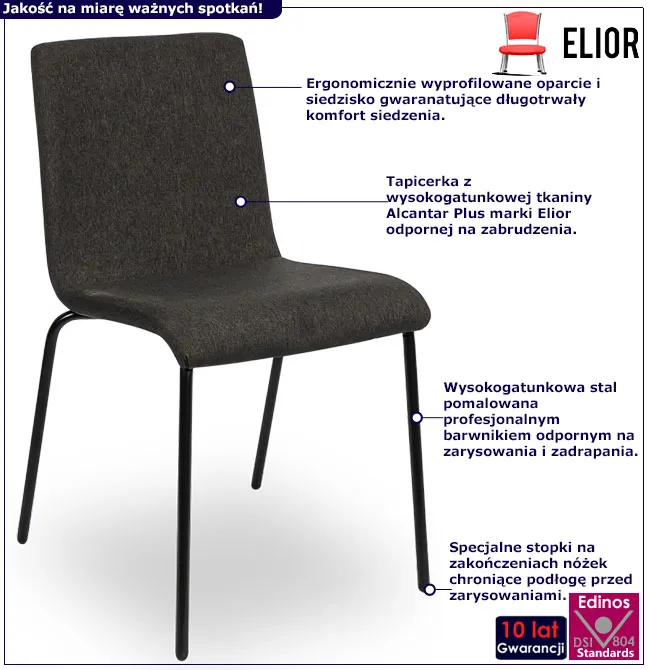 Jakość na miarę ważnych spotkań!

ELIOR

Ergonomicznie wyprofilowane oparcie i siedzisko gwaranatujące długotrwały komfort siedzenia.

Tapicerka z wysokogatunkowej tkaniny Alcantar Plus marki Elior odpornej na zabrudzenia.

Wysokogatunkowa stal pomalowana profesjonalnym barwnikiem odpornym na zarysowania i zadrapania.

Specjalne stopki na zakończeniach nóżek chroniące podłogę przed zarysowaniami.

10 lat
Gwarancji

Edinos
DSI 804
Standards